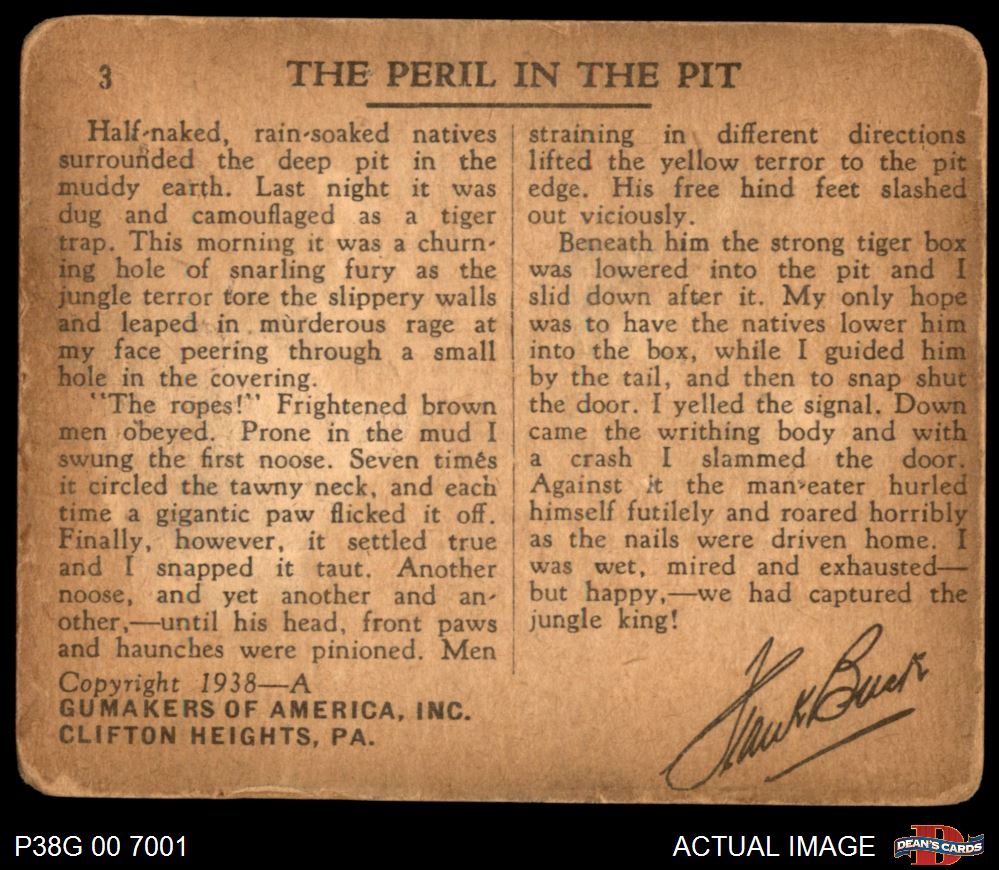 3

THE PERIL IN THE PIT

Half-naked, rain-soaked natives surrounded the deep pit in the muddy earth. Last night it was dug and camouflaged as a tiger trap. This morning it was a churning hole of snarling fury as the jungle terror tore the slippery walls and leaped in murderous rage at my face peering through a small hole in the covering.

"The ropes!" Frightened brown men obeyed. Prone in the mud I swung the first noose. Seven times it circled the tawny neck, and each time a gigantic paw flicked it off. Finally, however, it settled true and I snapped it taut. Another noose, and yet another and another,—until his head, front paws and haunches were pinioned. Men straining in different directions lifted the yellow terror to the pit edge. His free hind feet slashed out viciously.

Beneath him the strong tiger box was lowered into the pit and I slid down after it. My only hope was to have the natives lower him into the box, while I guided him by the tail, and then to snap shut the door. I yelled the signal. Down came the writhing body and with a crash I slammed the door. Against it the man-eater hurled himself futilely and roared horribly as the nails were driven home. I was wet, mired and exhausted—but happy,—we had captured the jungle king!

Copyright 1938—A
GUMAKERS OF AMERICA, INC.
CLIFTON HEIGHTS, PA.

Frank Buck

P38G 00 7001

ACTUAL IMAGE

DEAN'S CARDS